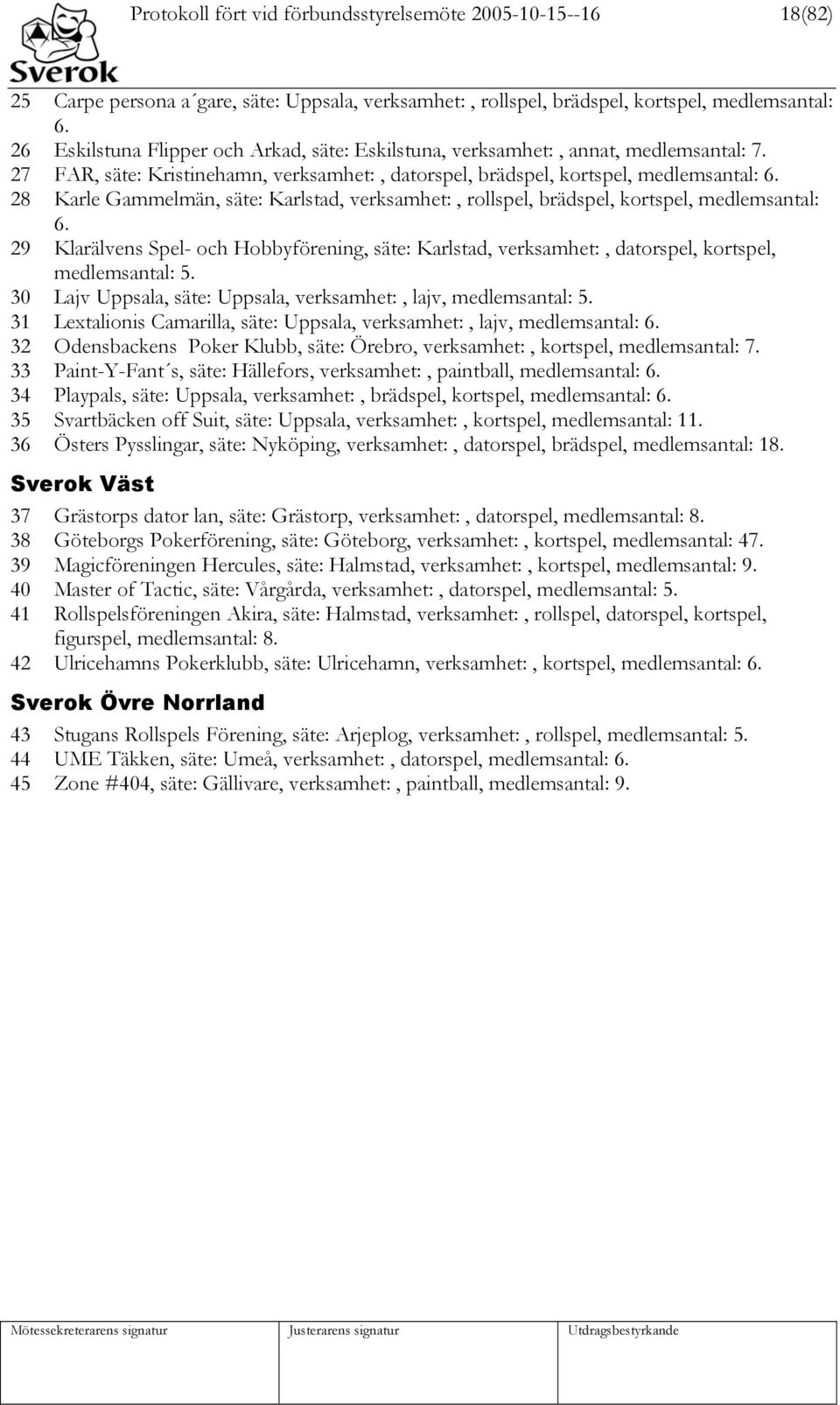 Sverok

Protokoll fört vid förbundsstyrelsemöte 2005-10-15--16 18(82)

25 Carpe persona a´gare, säte: Uppsala, verksamhet:, rollspel, brädspel, kortspel, medlemsantal: 6.
26 Eskilstuna Flipper och Arkad, säte: Eskilstuna, verksamhet:, annat, medlemsantal: 7.
27 FAR, säte: Kristinehamn, verksamhet:, datorspel, brädspel, kortspel, medlemsantal: 6.
28 Karle Gammelmän, säte: Karlstad, verksamhet:, rollspel, brädspel, kortspel, medlemsantal: 6.
29 Klarälvens Spel- och Hobbyförening, säte: Karlstad, verksamhet:, datorspel, kortspel, medlemsantal: 5.
30 Lajv Uppsala, säte: Uppsala, verksamhet:, lajv, medlemsantal: 5.
31 Lextalionis Camarilla, säte: Uppsala, verksamhet:, lajv, medlemsantal: 6.
32 Odensbackens Poker Klubb, säte: Örebro, verksamhet:, kortspel, medlemsantal: 7.
33 Paint-Y-Fant´s, säte: Hällefors, verksamhet:, paintball, medlemsantal: 6.
34 Playpals, säte: Uppsala, verksamhet:, brädspel, kortspel, medlemsantal: 6.
35 Svartbäcken off Suit, säte: Uppsala, verksamhet:, kortspel, medlemsantal: 11.
36 Östers Pysslingar, säte: Nyköping, verksamhet:, datorspel, brädspel, medlemsantal: 18.

Sverok Väst

37 Grästorps dator lan, säte: Grästorp, verksamhet:, datorspel, medlemsantal: 8.
38 Göteborgs Pokerförening, säte: Göteborg, verksamhet:, kortspel, medlemsantal: 47.
39 Magicföreningen Hercules, säte: Halmstad, verksamhet:, kortspel, medlemsantal: 9.
40 Master of Tactic, säte: Vårgårda, verksamhet:, datorspel, medlemsantal: 5.
41 Rollspelsföreningen Akira, säte: Halmstad, verksamhet:, rollspel, datorspel, kortspel, figurspel, medlemsantal: 8.
42 Ulricehamns Pokerklubb, säte: Ulricehamn, verksamhet:, kortspel, medlemsantal: 6.

Sverok Övre Norrland

43 Stugans Rollspels Förening, säte: Arjeplog, verksamhet:, rollspel, medlemsantal: 5.
44 UME Täkken, säte: Umeå, verksamhet:, datorspel, medlemsantal: 6.
45 Zone #404, säte: Gällivare, verksamhet:, paintball, medlemsantal: 9.

Mötessekreterarens signatur Justerarens signatur Utdragsbestyrkande